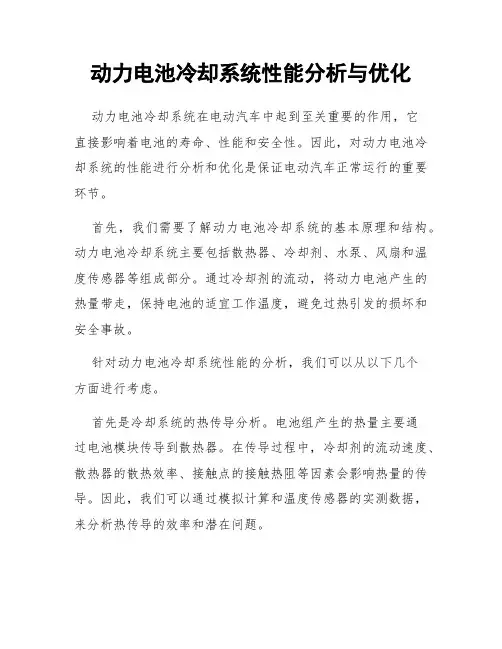 动力电池冷却系统性能分析与优化

动力电池冷却系统在电动汽车中起到至关重要的作用，它直接影响着电池的寿命、性能和安全性。因此，对动力电池冷却系统的性能进行分析和优化是保证电动汽车正常运行的重要环节。

首先，我们需要了解动力电池冷却系统的基本原理和结构。动力电池冷却系统主要包括散热器、冷却剂、水泵、风扇和温度传感器等组成部分。通过冷却剂的流动，将动力电池产生的热量带走，保持电池的适宜工作温度，避免过热引发的损坏和安全事故。

针对动力电池冷却系统性能的分析，我们可以从以下几个方面进行考虑。

首先是冷却系统的热传导分析。电池组产生的热量主要通过电池模块传导到散热器。在传导过程中，冷却剂的流动速度、散热器的散热效率、接触点的接触热阻等因素会影响热量的传导。因此，我们可以通过模拟计算和温度传感器的实测数据，来分析热传导的效率和潜在问题。